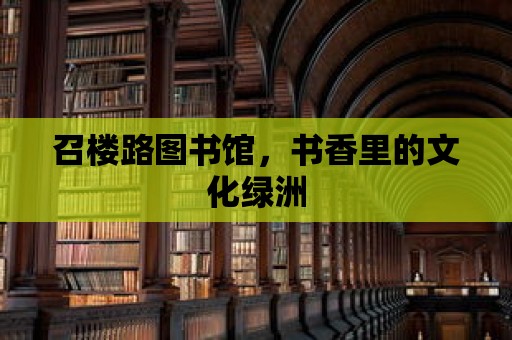 召楼路图书馆，书香里的文化绿洲